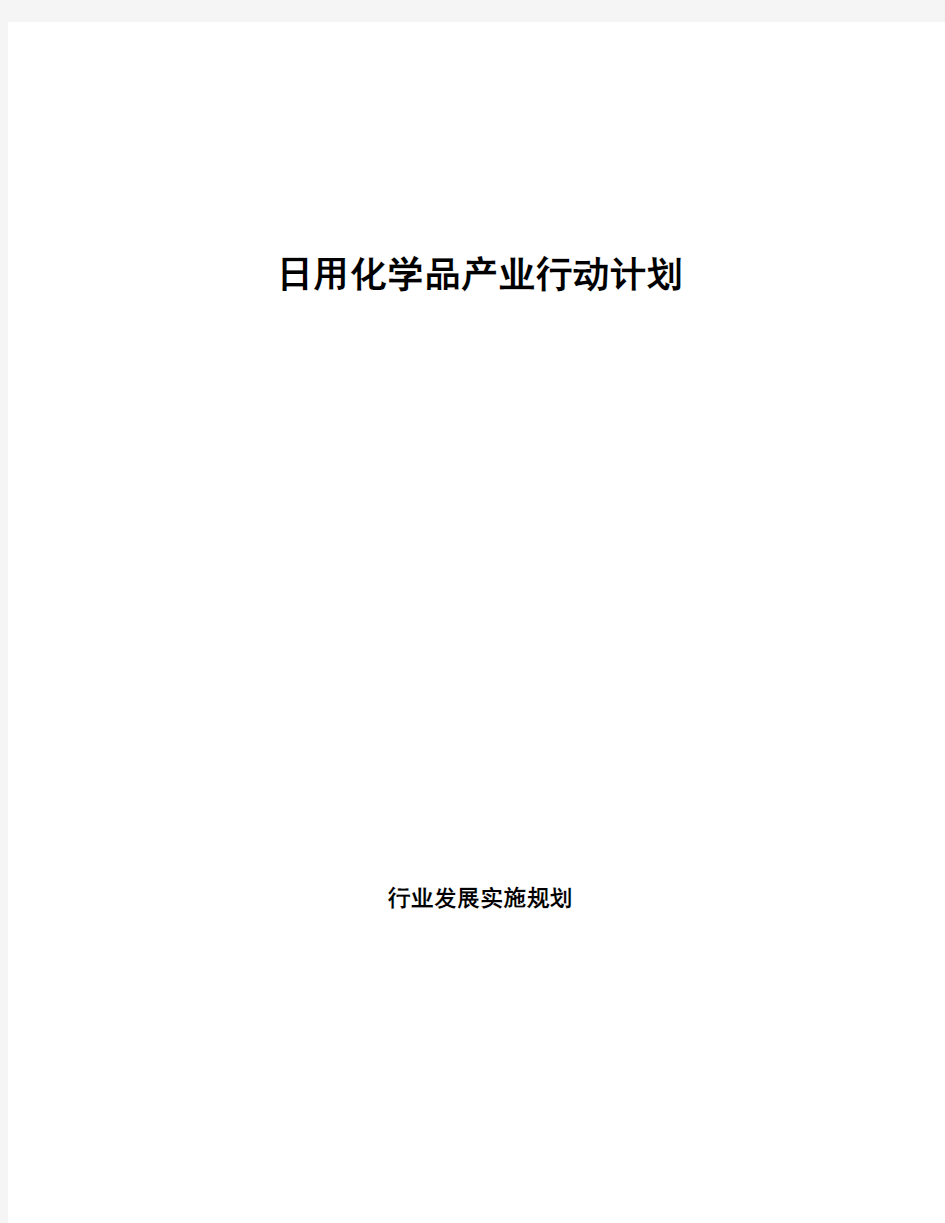 日用化学品产业行动计划

行业发展实施规划